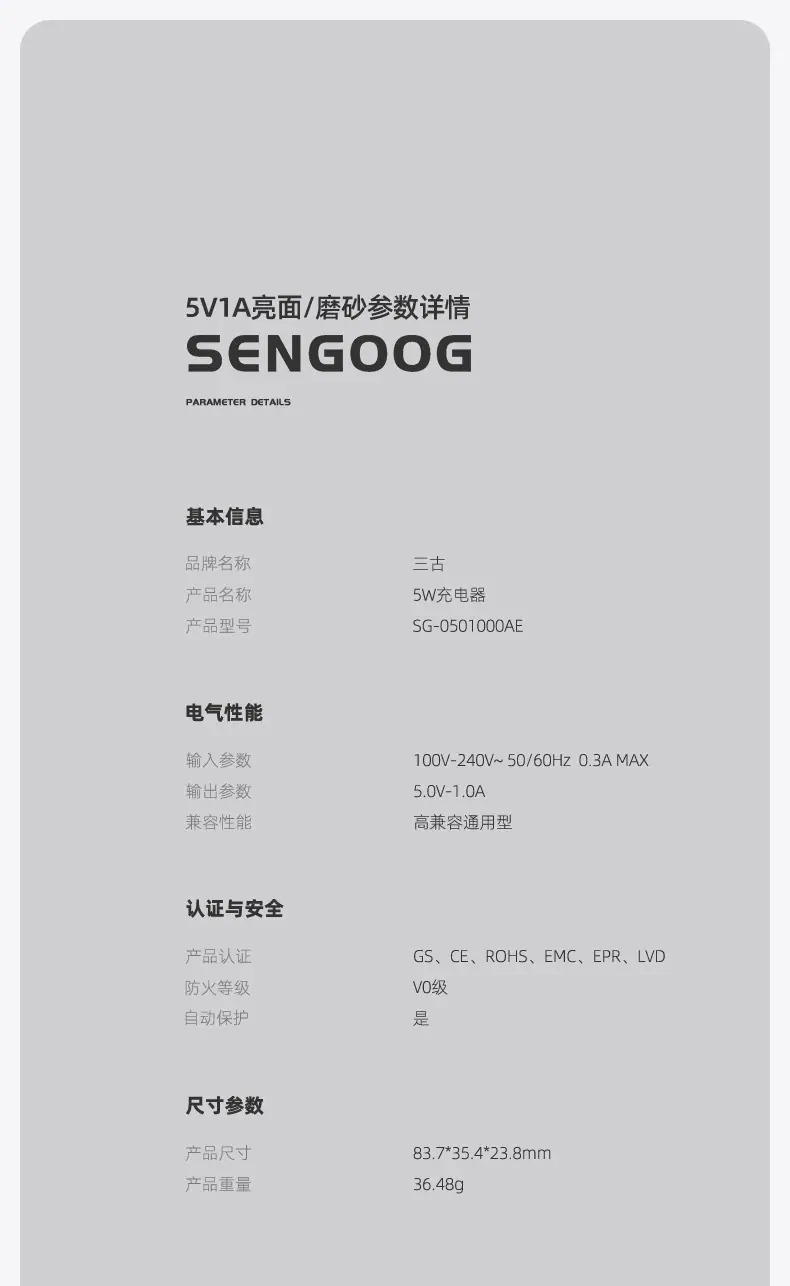 5V1A亮面/磨砂参数详情
SENGOOG
PARAMETER DETAILS

基本信息

品牌名称 三古
产品名称 5W充电器
产品型号 SG-0501000AE

电气性能

输入参数 100V-240V~ 50/60Hz 0.3A MAX
输出参数 5.0V-1.0A
兼容性能 高兼容通用型

认证与安全

产品认证 GS、CE、ROHS、EMC、EPR、LVD
防火等级 V0级
自动保护 是

尺寸参数

产品尺寸 83.7*35.4*23.8mm
产品重量 36.48g